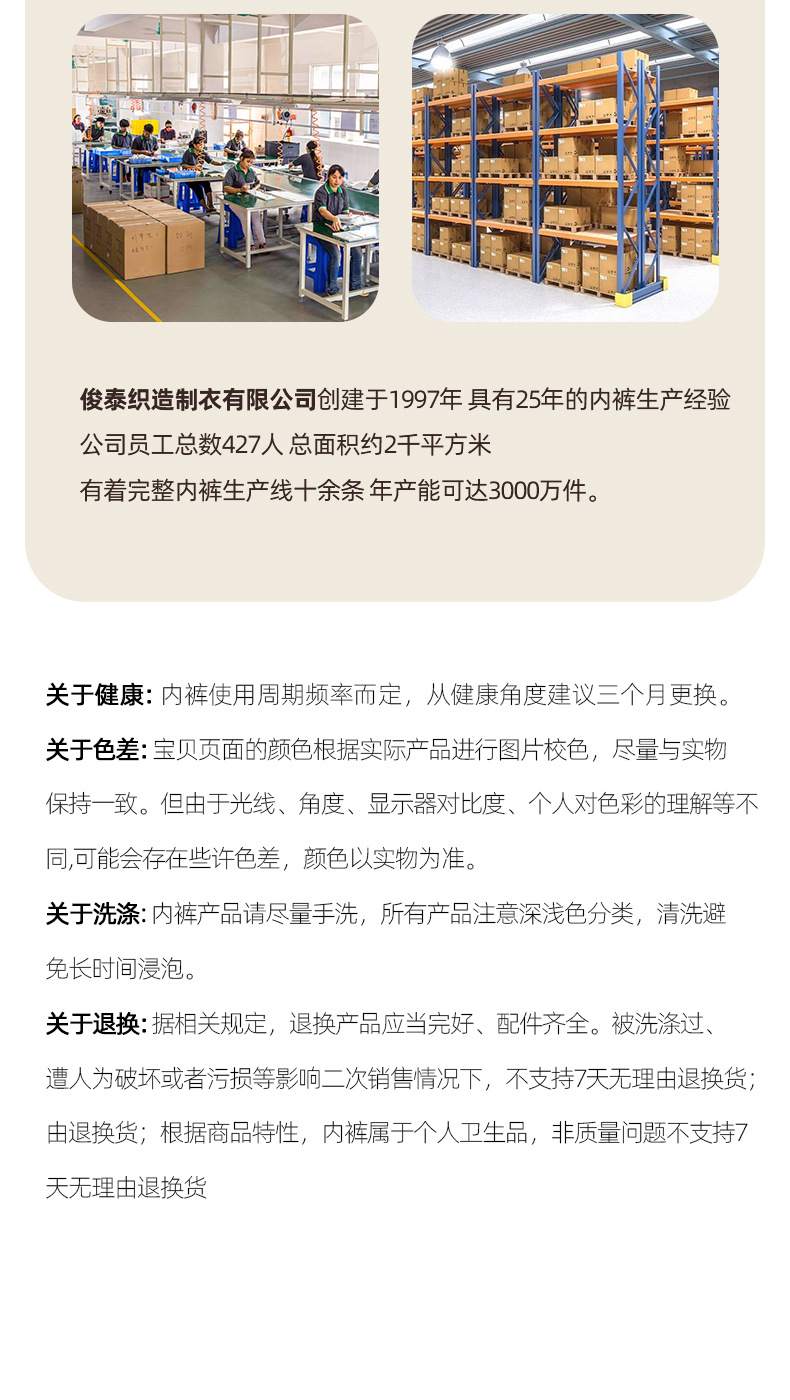 俊泰织造制衣有限公司创建于1997年 具有25年的内裤生产经验
公司员工总数427人 总面积约2千平方米
有着完整内裤生产线十余条 年产能可达3000万件。

关于健康: 内裤使用周期频率而定，从健康角度建议三个月更换。

关于色差: 宝贝页面的颜色根据实际产品进行图片校色，尽量与实物保持一致。但由于光线、角度、显示器对比度、个人对色彩的理解等不同,可能会存在些许色差，颜色以实物为准。

关于洗涤: 内裤产品请尽量手洗，所有产品注意深浅色分类，清洗避免长时间浸泡。

关于退换: 据相关规定，退换产品应当完好、配件齐全。被洗涤过、遭人为破坏或者污损等影响二次销售情况下，不支持7天无理由退换货；由退换货；根据商品特性，内裤属于个人卫生品，非质量问题不支持7天无理由退换货